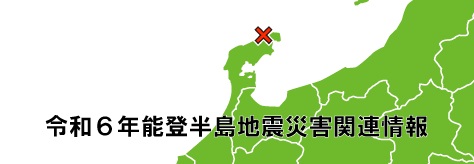 令和６年能登半島地震災害関連情報